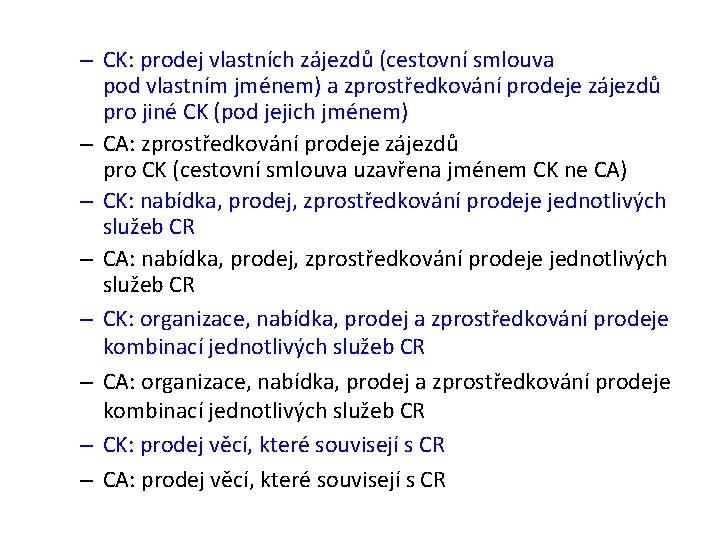 – CK: prodej vlastních zájezdů (cestovní smlouva pod vlastním jménem) a zprostředkování prodeje zájezdů pro jiné CK (pod jejich jménem)

– CA: zprostředkování prodeje zájezdů pro CK (cestovní smlouva uzavřena jménem CK ne CA)

– CK: nabídka, prodej, zprostředkování prodeje jednotlivých služeb CR

– CA: nabídka, prodej, zprostředkování prodeje jednotlivých služeb CR

– CK: organizace, nabídka, prodej a zprostředkování prodeje kombinací jednotlivých služeb CR

– CA: organizace, nabídka, prodej a zprostředkování prodeje kombinací jednotlivých služeb CR

– CK: prodej věcí, které souvisejí s CR

– CA: prodej věcí, které souvisejí s CR